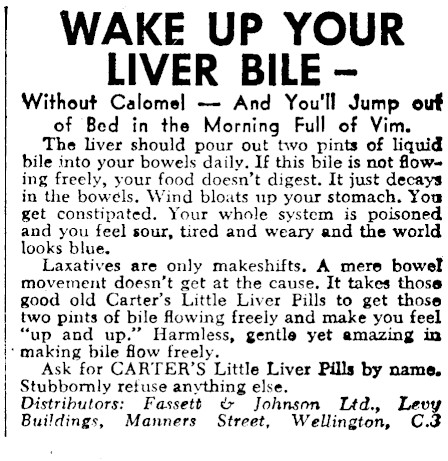 WAKE UP YOUR LIVER BILE –

Without Calomel — And You'll Jump out of Bed in the Morning Full of Vim.

The liver should pour out two pints of liquid bile into your bowels daily. If this bile is not flowing freely, your food doesn't digest. It just decays in the bowels. Wind bloats up your stomach. You get constipated. Your whole system is poisoned and you feel sour, tired and weary and the world looks blue.

Laxatives are only makeshifts. A mere bowel movement doesn't get at the cause. It takes those good old Carter's Little Liver Pills to get those two pints of bile flowing freely and make you feel "up and up." Harmless, gentle yet amazing in making bile flow freely.

Ask for CARTER'S Little Liver Pills by name. Stubbornly refuse anything else.

Distributors: Fassett & Johnson Ltd., Levy Buildings, Manners Street, Wellington, C.3